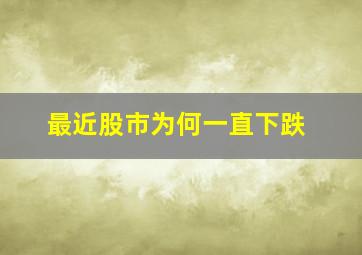 最近股市为何一直下跌